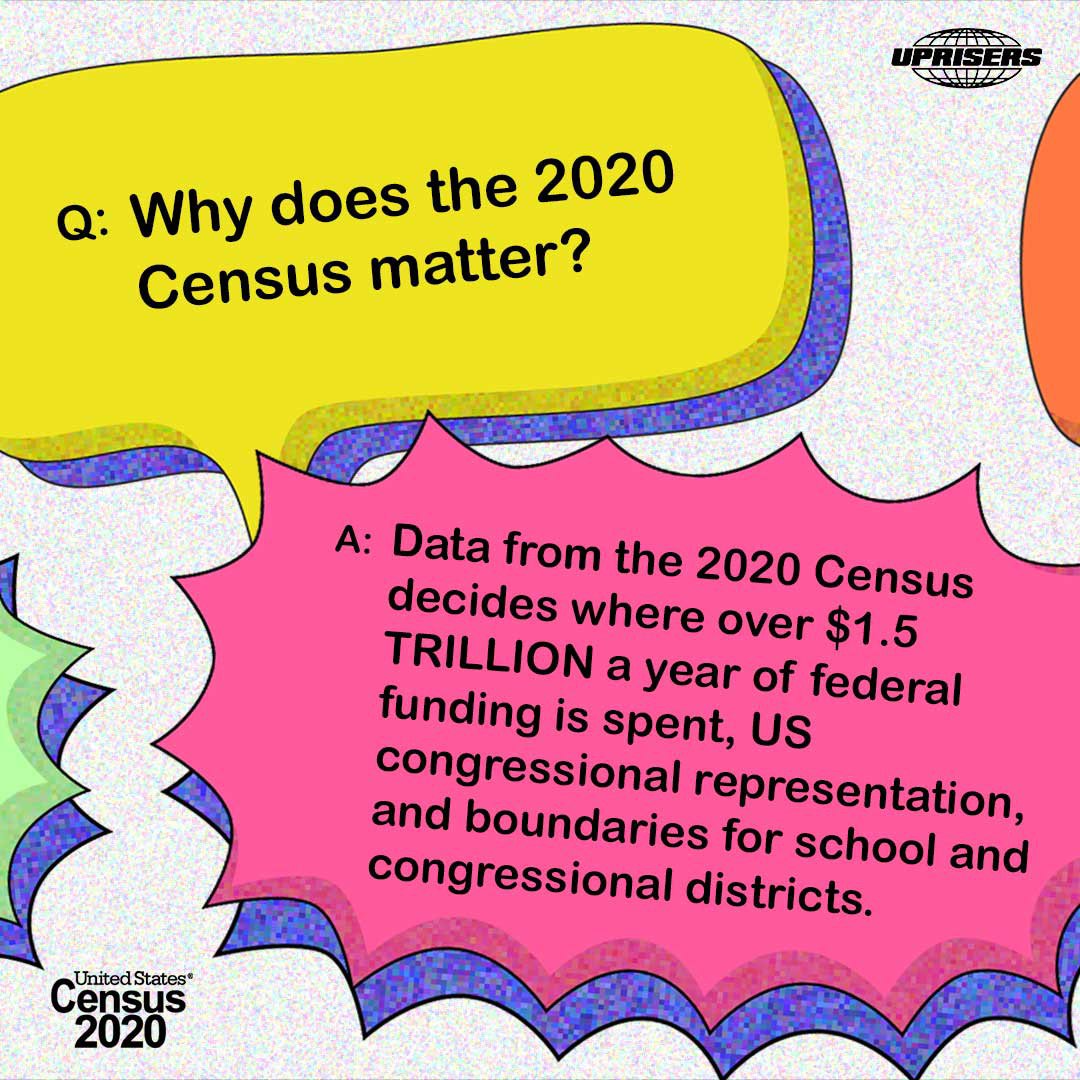 UPRISERS

Q: Why does the 2020 Census matter?

A: Data from the 2020 Census decides where over \$1.5 TRILLION a year of federal funding is spent, US congressional representation, and boundaries for school and congressional districts.

United States®
Census
2020